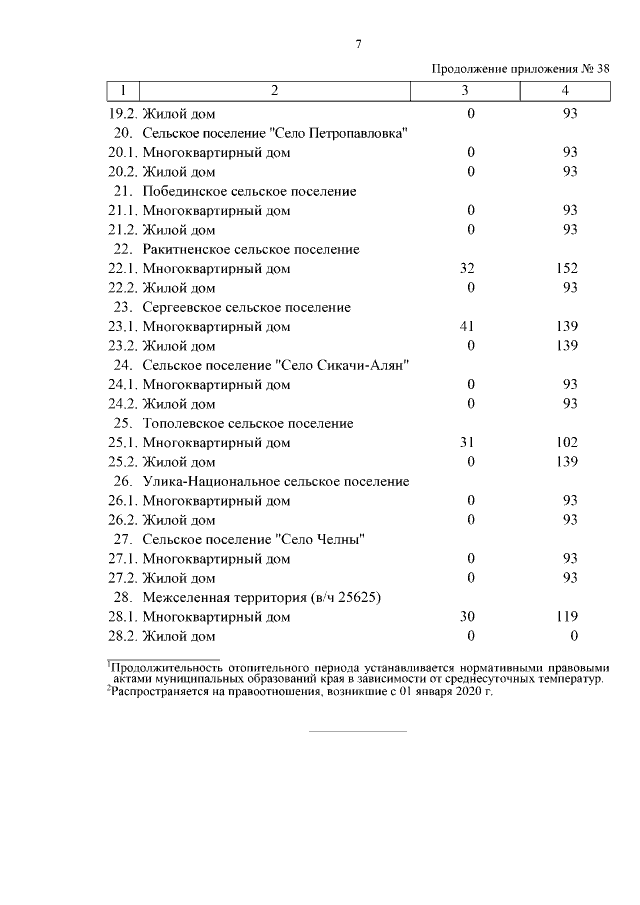 7

Продолжение приложения № 38

| 1 | 2 | 3 | 4 |
|---|---|---|---|
| 19.2. | Жилой дом | 0 | 93 |
| 20. | Сельское поселение "Село Петропавловка" | | |
| 20.1. | Многоквартирный дом | 0 | 93 |
| 20.2. | Жилой дом | 0 | 93 |
| 21. | Побединское сельское поселение | | |
| 21.1. | Многоквартирный дом | 0 | 93 |
| 21.2. | Жилой дом | 0 | 93 |
| 22. | Ракитненское сельское поселение | | |
| 22.1. | Многоквартирный дом | 32 | 152 |
| 22.2. | Жилой дом | 0 | 93 |
| 23. | Сергеевское сельское поселение | | |
| 23.1. | Многоквартирный дом | 41 | 139 |
| 23.2. | Жилой дом | 0 | 139 |
| 24. | Сельское поселение "Село Сикачи-Алян" | | |
| 24.1. | Многоквартирный дом | 0 | 93 |
| 24.2. | Жилой дом | 0 | 93 |
| 25. | Тополевское сельское поселение | | |
| 25.1. | Многоквартирный дом | 31 | 102 |
| 25.2. | Жилой дом | 0 | 139 |
| 26. | Улика-Национальное сельское поселение | | |
| 26.1. | Многоквартирный дом | 0 | 93 |
| 26.2. | Жилой дом | 0 | 93 |
| 27. | Сельское поселение "Село Челны" | | |
| 27.1. | Многоквартирный дом | 0 | 93 |
| 27.2. | Жилой дом | 0 | 93 |
| 28. | Межселенная территория (в/ч 25625) | | |
| 28.1. | Многоквартирный дом | 30 | 119 |
| 28.2. | Жилой дом | 0 | 0 |

$^1$Продолжительность отопительного периода устанавливается нормативными правовыми актами муниципальных образований края в зависимости от среднесуточных температур.
$^2$Распространяется на правоотношения, возникшие с 01 января 2020 г.